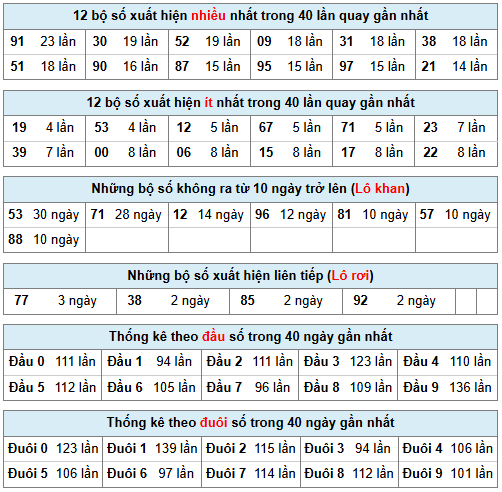 12 bộ số xuất hiện nhiều nhất trong 40 lần quay gần nhất

| 91 | 23 lần | 30 | 19 lần | 52 | 19 lần | 09 | 18 lần | 31 | 18 lần | 38 | 18 lần |
|---|---|---|---|---|---|---|---|---|---|---|---|
| 51 | 18 lần | 90 | 16 lần | 87 | 15 lần | 95 | 15 lần | 97 | 15 lần | 21 | 14 lần |

12 bộ số xuất hiện ít nhất trong 40 lần quay gần nhất

| 19 | 4 lần | 53 | 4 lần | 12 | 5 lần | 67 | 5 lần | 71 | 5 lần | 23 | 7 lần |
|---|---|---|---|---|---|---|---|---|---|---|---|
| 39 | 7 lần | 00 | 8 lần | 06 | 8 lần | 15 | 8 lần | 17 | 8 lần | 22 | 8 lần |

Những bộ số không ra từ 10 ngày trở lên (Lô khan)

| 53 | 30 ngày | 71 | 28 ngày | 12 | 14 ngày | 96 | 12 ngày | 81 | 10 ngày | 57 | 10 ngày |
|---|---|---|---|---|---|---|---|---|---|---|---|
| 88 | 10 ngày | | | | | | | | | | |

Những bộ số xuất hiện liên tiếp (Lô rơi)

| 77 | 3 ngày | 38 | 2 ngày | 85 | 2 ngày | 92 | 2 ngày | | |
|---|---|---|---|---|---|---|---|---|---|

Thống kê theo đầu số trong 40 ngày gần nhất

| Đầu 0 | 111 lần | Đầu 1 | 94 lần | Đầu 2 | 111 lần | Đầu 3 | 123 lần | Đầu 4 | 110 lần |
|---|---|---|---|---|---|---|---|---|---|
| Đầu 5 | 112 lần | Đầu 6 | 105 lần | Đầu 7 | 96 lần | Đầu 8 | 109 lần | Đầu 9 | 136 lần |

Thống kê theo đuôi số trong 40 ngày gần nhất

| Đuôi 0 | 123 lần | Đuôi 1 | 139 lần | Đuôi 2 | 115 lần | Đuôi 3 | 94 lần | Đuôi 4 | 106 lần |
|---|---|---|---|---|---|---|---|---|---|
| Đuôi 5 | 106 lần | Đuôi 6 | 97 lần | Đuôi 7 | 114 lần | Đuôi 8 | 112 lần | Đuôi 9 | 101 lần |